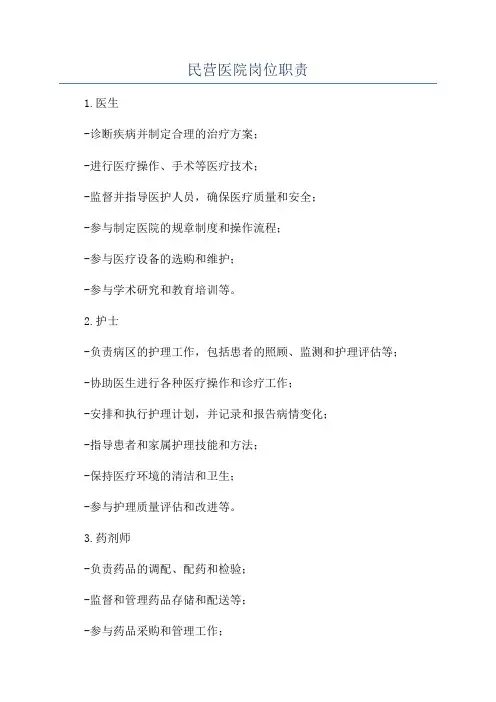 民营医院岗位职责

1.医生

-诊断疾病并制定合理的治疗方案；

-进行医疗操作、手术等医疗技术；

-监督并指导医护人员，确保医疗质量和安全；

-参与制定医院的规章制度和操作流程；

-参与医疗设备的选购和维护；

-参与学术研究和教育培训等。

2.护士

-负责病区的护理工作，包括患者的照顾、监测和护理评估等；

-协助医生进行各种医疗操作和诊疗工作；

-安排和执行护理计划，并记录和报告病情变化；

-指导患者和家属护理技能和方法；

-保持医疗环境的清洁和卫生；

-参与护理质量评估和改进等。

3.药剂师

-负责药品的调配、配药和检验；

-监督和管理药品存储和配送等；

-参与药品采购和管理工作；